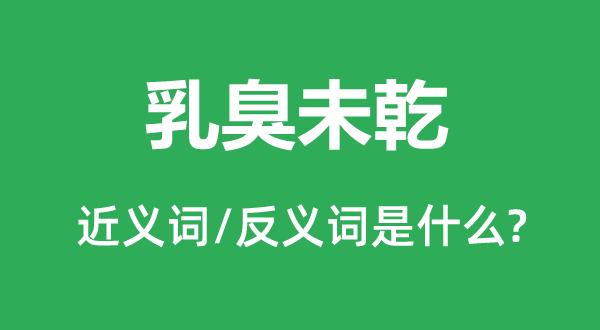 乳臭未乾

近义词/反义词是什么?